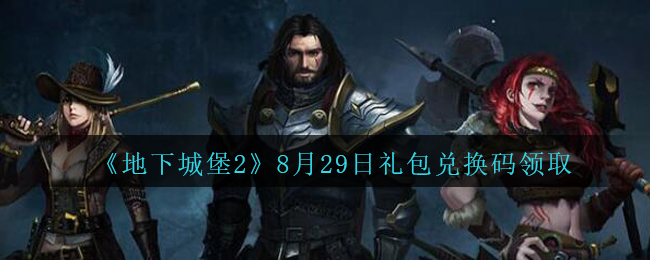 《地下城堡2》8月29日礼包兑换码领取